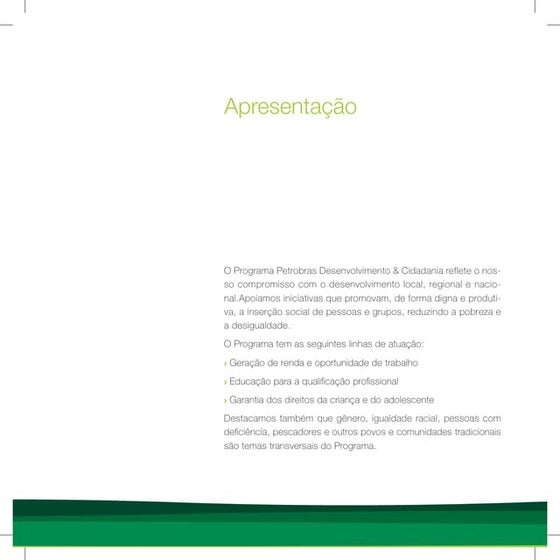 Apresentação

O Programa Petrobras Desenvolvimento & Cidadania reflete o nosso compromisso com o desenvolvimento local, regional e nacional.Apoiamos iniciativas que promovam, de forma digna e produtiva, a inserção social de pessoas e grupos, reduzindo a pobreza e a desigualdade.

O Programa tem as seguintes linhas de atuação:

› Geração de renda e oportunidade de trabalho

› Educação para a qualificação profissional

› Garantia dos direitos da criança e do adolescente

Destacamos também que gênero, igualdade racial, pessoas com deficiência, pescadores e outros povos e comunidades tradicionais são temas transversais do Programa.